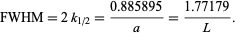 $\text{FWHM} = 2\,k_{1/2} = \frac{0.885895}{a} = \frac{1.77179}{L}.$